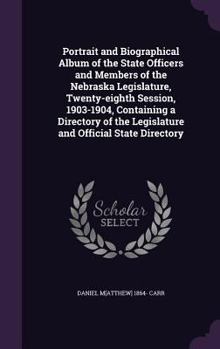 Portrait and Biographical Album of the State Officers and Members of the Nebraska Legislature, Twenty-eighth Session, 1903-1904, Containing a Directory of the Legislature and Official State Directory

Scholar SELECT

DANIEL M[ATTHEW] 1864- CARR